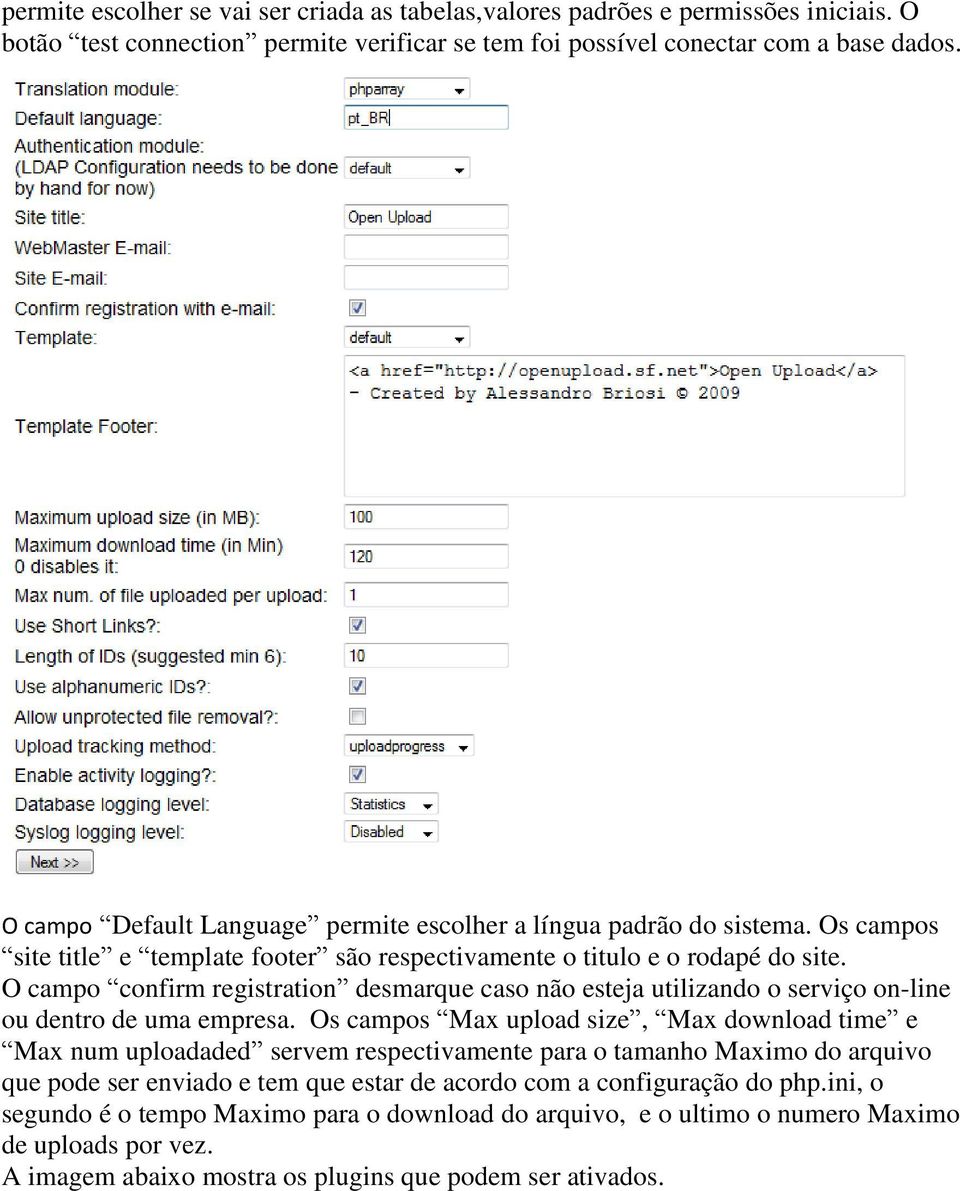 permite escolher se vai ser criada as tabelas,valores padrões e permissões iniciais. O botão “test connection” permite verificar se tem foi possível conectar com a base dados.

Translation module: phparray
Default language: pt_BR
Authentication module: (LDAP Configuration needs to be done by hand for now) default
Site title: Open Upload
WebMaster E-mail:
Site E-mail:
Confirm registration with e-mail:
Template: default
Template Footer: <a href="http://openupload.sf.net">Open Upload</a> - Created by Alessandro Briosi © 2009
Maximum upload size (in MB): 100
Maximum download time (in Min) 0 disables it: 120
Max num. of file uploaded per upload: 1
Use Short Links?:
Length of IDs (suggested min 6): 10
Use alphanumeric IDs?:
Allow unprotected file removal?:
Upload tracking method: uploadprogress
Enable activity logging?:
Database logging level: Statistics
Syslog logging level: Disabled
Next >>

O campo “Default Language” permite escolher a língua padrão do sistema. Os campos “site title” e “template footer” são respectivamente o titulo e o rodapé do site. O campo “confirm registration” desmarque caso não esteja utilizando o serviço on-line ou dentro de uma empresa. Os campos “Max upload size”, “Max download time” e “Max num uploadaded” servem respectivamente para o tamanho Maximo do arquivo que pode ser enviado e tem que estar de acordo com a configuração do php.ini, o segundo é o tempo Maximo para o download do arquivo, e o ultimo o numero Maximo de uploads por vez.
A imagem abaixo mostra os plugins que podem ser ativados.